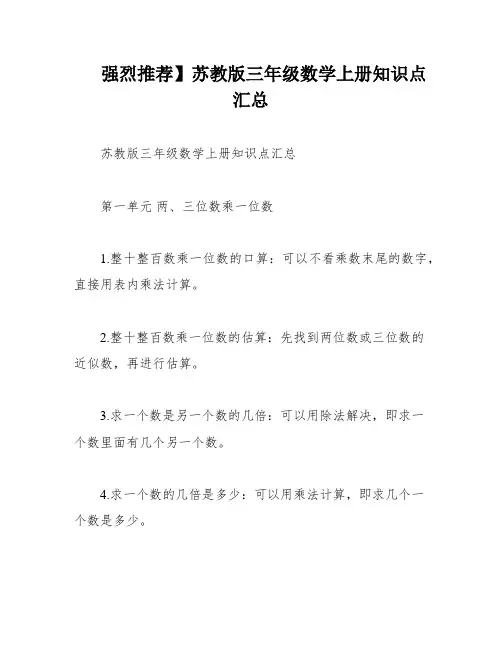 强烈推荐】苏教版三年级数学上册知识点汇总

苏教版三年级数学上册知识点汇总

第一单元 两、三位数乘一位数

1.整十整百数乘一位数的口算：可以不看乘数末尾的数字，直接用表内乘法计算。

2.整十整百数乘一位数的估算：先找到两位数或三位数的近似数，再进行估算。

3.求一个数是另一个数的几倍：可以用除法解决，即求一个数里面有几个另一个数。

4.求一个数的几倍是多少：可以用乘法计算，即求几个一个数是多少。